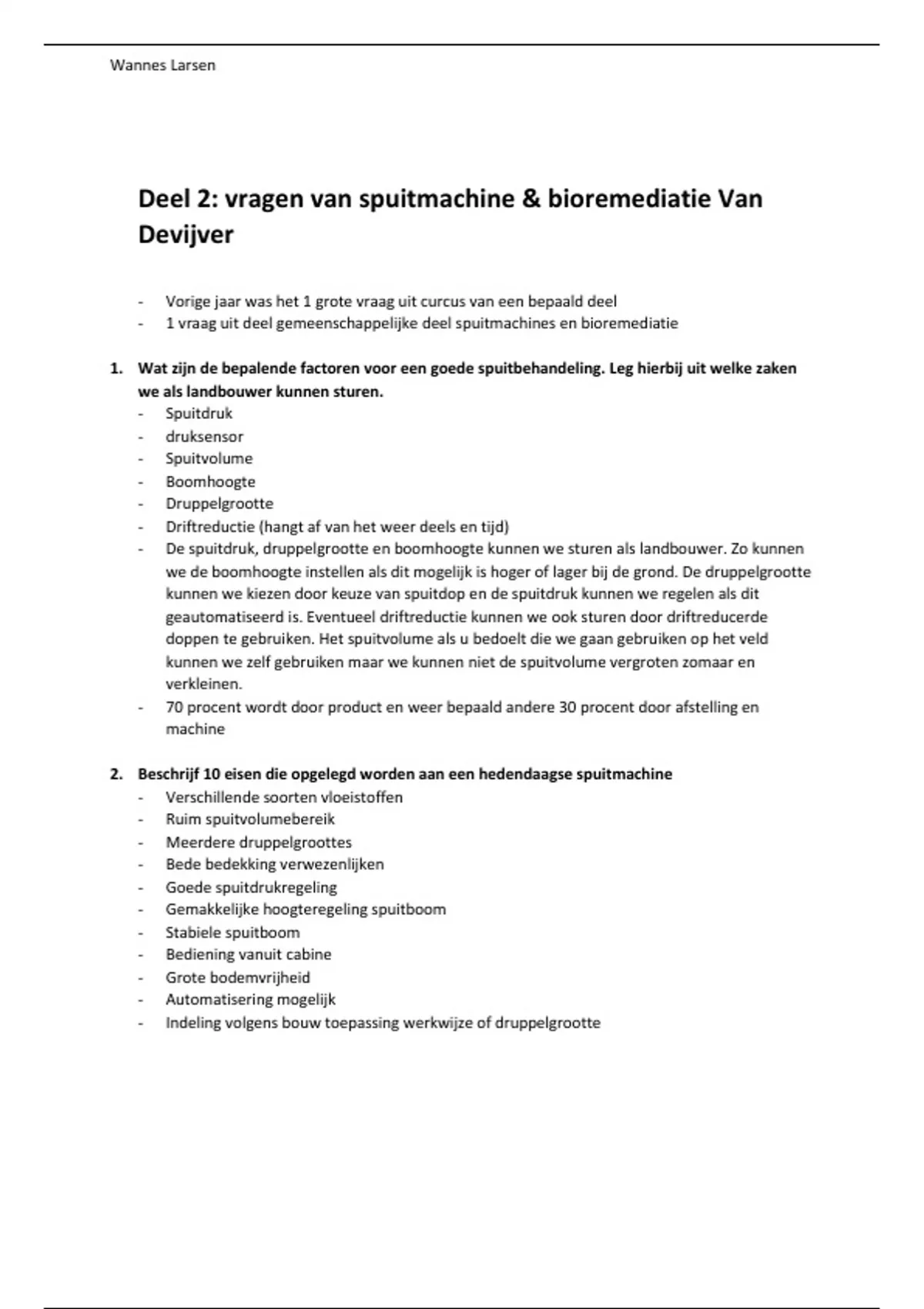 Wannes Larsen

Deel 2: vragen van spuitmachine & bioremediatie Van Devijver

- Vorige jaar was het 1 grote vraag uit curcus van een bepaald deel
- 1 vraag uit deel gemeenschappelijke deel spuitmachines en bioremediatie

1. Wat zijn de bepalende factoren voor een goede spuitbehandeling. Leg hierbij uit welke zaken we als landbouwer kunnen sturen.
- Spuitdruk
- druksensor
- Spuitvolume
- Boomhoogte
- Druppelgrootte
- Driftreductie (hangt af van het weer deels en tijd)
- De spuitdruk, druppelgrootte en boomhoogte kunnen we sturen als landbouwer. Zo kunnen we de boomhoogte instellen als dit mogelijk is hoger of lager bij de grond. De druppelgrootte kunnen we kiezen door keuze van spuitdop en de spuitdruk kunnen we regelen als dit geautomatiseerd is. Eventueel driftreductie kunnen we ook sturen door driftreducerde doppen te gebruiken. Het spuitvolume als u bedoelt die we gaan gebruiken op het veld kunnen we zelf gebruiken maar we kunnen niet de spuitvolume vergroten zomaar en verkleinen.
- 70 procent wordt door product en weer bepaald andere 30 procent door afstelling en machine

2. Beschrijf 10 eisen die opgelegd worden aan een hedendaagse spuitmachine
- Verschillende soorten vloeistoffen
- Ruim spuitvolumebereik
- Meerdere druppelgroottes
- Bede bedekking verwezenlijken
- Goede spuitdrukregeling
- Gemakkelijke hoogteregeling spuitboom
- Stabiele spuitboom
- Bediening vanuit cabine
- Grote bodemvrijheid
- Automatisering mogelijk
- Indeling volgens bouw toepassing werkwijze of druppelgrootte